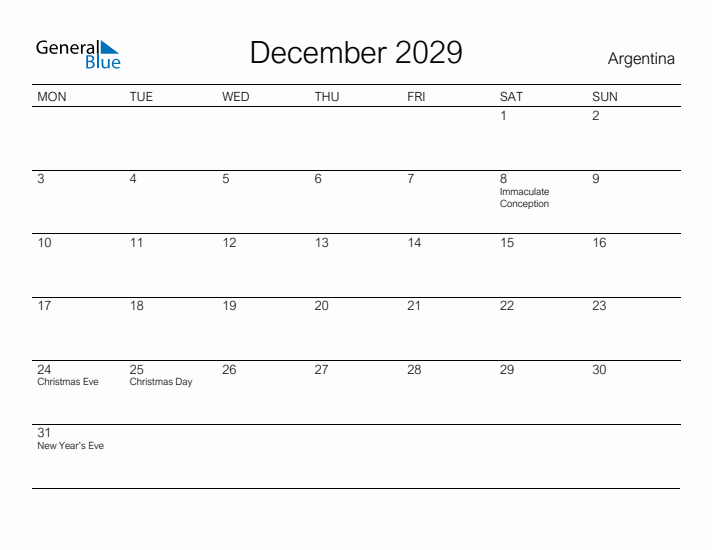 General Blue

December 2029

Argentina

| MON | TUE | WED | THU | FRI | SAT | SUN |
|---|---|---|---|---|---|---|
| | | | | | 1 | 2 |
| 3 | 4 | 5 | 6 | 7 | 8 Immaculate Conception | 9 |
| 10 | 11 | 12 | 13 | 14 | 15 | 16 |
| 17 | 18 | 19 | 20 | 21 | 22 | 23 |
| 24 Christmas Eve | 25 Christmas Day | 26 | 27 | 28 | 29 | 30 |
| 31 New Year's Eve | | | | | | |